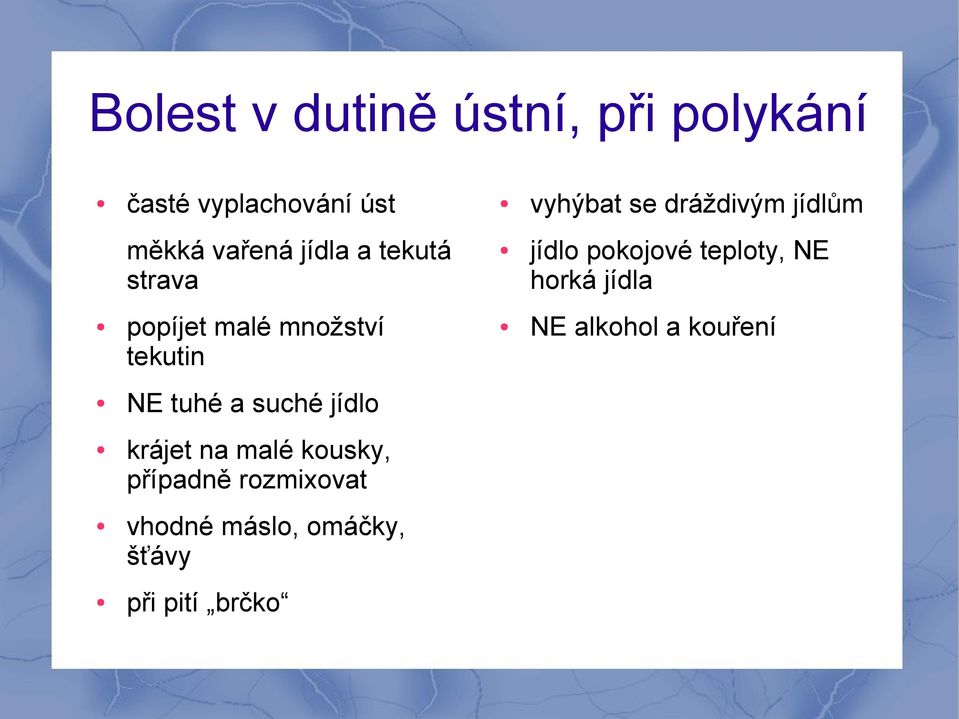 Bolest v dutině ústní, při polykání

• časté vyplachování úst

měkká vařená jídla a tekutá strava

• popíjet malé množství tekutin

• NE tuhé a suché jídlo

• krájet na malé kousky, případně rozmixovat

• vhodné máslo, omáčky, šťávy

• při pití „brčko“

• vyhýbat se dráždivým jídlům

• jídlo pokojové teploty, NE horká jídla

• NE alkohol a kouření